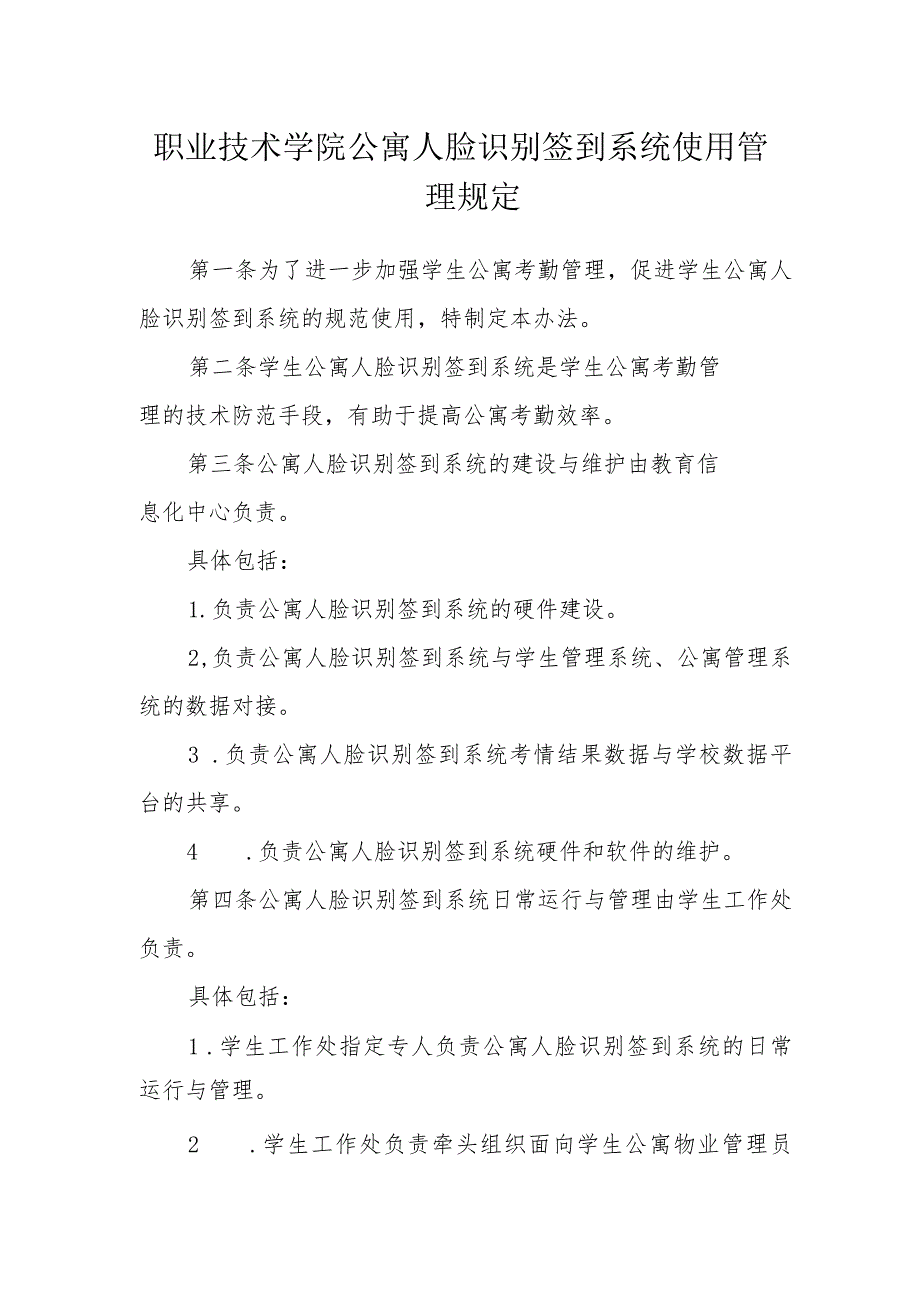 职业技术学院公寓人脸识别签到系统使用管理规定

第一条为了进一步加强学生公寓考勤管理，促进学生公寓人脸识别签到系统的规范使用，特制定本办法。

第二条学生公寓人脸识别签到系统是学生公寓考勤管理的技术防范手段，有助于提高公寓考勤效率。

第三条公寓人脸识别签到系统的建设与维护由教育信息化中心负责。

具体包括：

1.负责公寓人脸识别签到系统的硬件建设。

2,负责公寓人脸识别签到系统与学生管理系统、公寓管理系统的数据对接。

3.负责公寓人脸识别签到系统考情结果数据与学校数据平台的共享。

4　.负责公寓人脸识别签到系统硬件和软件的维护。

第四条公寓人脸识别签到系统日常运行与管理由学生工作处负责。

具体包括：

1.学生工作处指定专人负责公寓人脸识别签到系统的日常运行与管理。

2　.学生工作处负责牵头组织面向学生公寓物业管理员